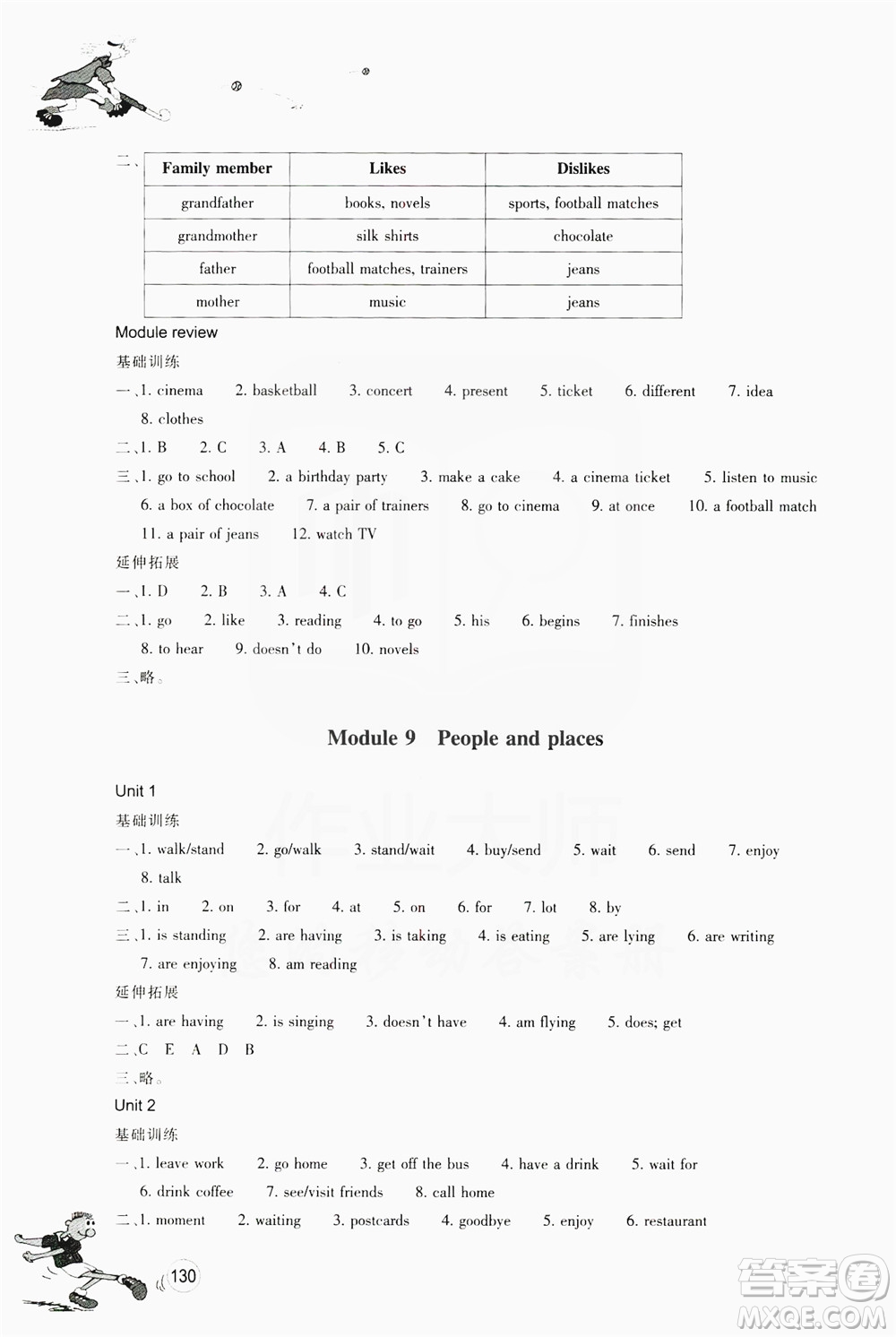 二、

| Family member | Likes | Dislikes |
|---|---|---|
| grandfather | books, novels | sports, football matches |
| grandmother | silk shirts | chocolate |
| father | football matches, trainers | jeans |
| mother | music | jeans |

Module review

基础训练

一、1. cinema 2. basketball 3. concert 4. present 5. ticket 6. different 7. idea 8. clothes

二、1. B 2. C 3. A 4. B 5. C

三、1. go to school 2. a birthday party 3. make a cake 4. a cinema ticket 5. listen to music 6. a box of chocolate 7. a pair of trainers 8. go to cinema 9. at once 10. a football match 11. a pair of jeans 12. watch TV

延伸拓展

一、1. D 2. B 3. A 4. C

二、1. go 2. like 3. reading 4. to go 5. his 6. begins 7. finishes 8. to hear 9. doesn't do 10. novels

三、略。

Module 9 People and places

Unit 1

基础训练

一、1. walk/stand 2. go/walk 3. stand/wait 4. buy/send 5. wait 6. send 7. enjoy 8. talk

二、1. in 2. on 3. for 4. at 5. on 6. for 7. lot 8. by

三、1. is standing 2. are having 3. is taking 4. is eating 5. are lying 6. are writing 7. are enjoying 8. am reading

延伸拓展

一、1. are having 2. is singing 3. doesn't have 4. am flying 5. does; get

二、C E A D B

三、略。

Unit 2

基础训练

一、1. leave work 2. go home 3. get off the bus 4. have a drink 5. wait for 6. drink coffee 7. see/visit friends 8. call home

二、1. moment 2. waiting 3. postcards 4. goodbye 5. enjoy 6. restaurant

130

答案圈 MXQE.COM